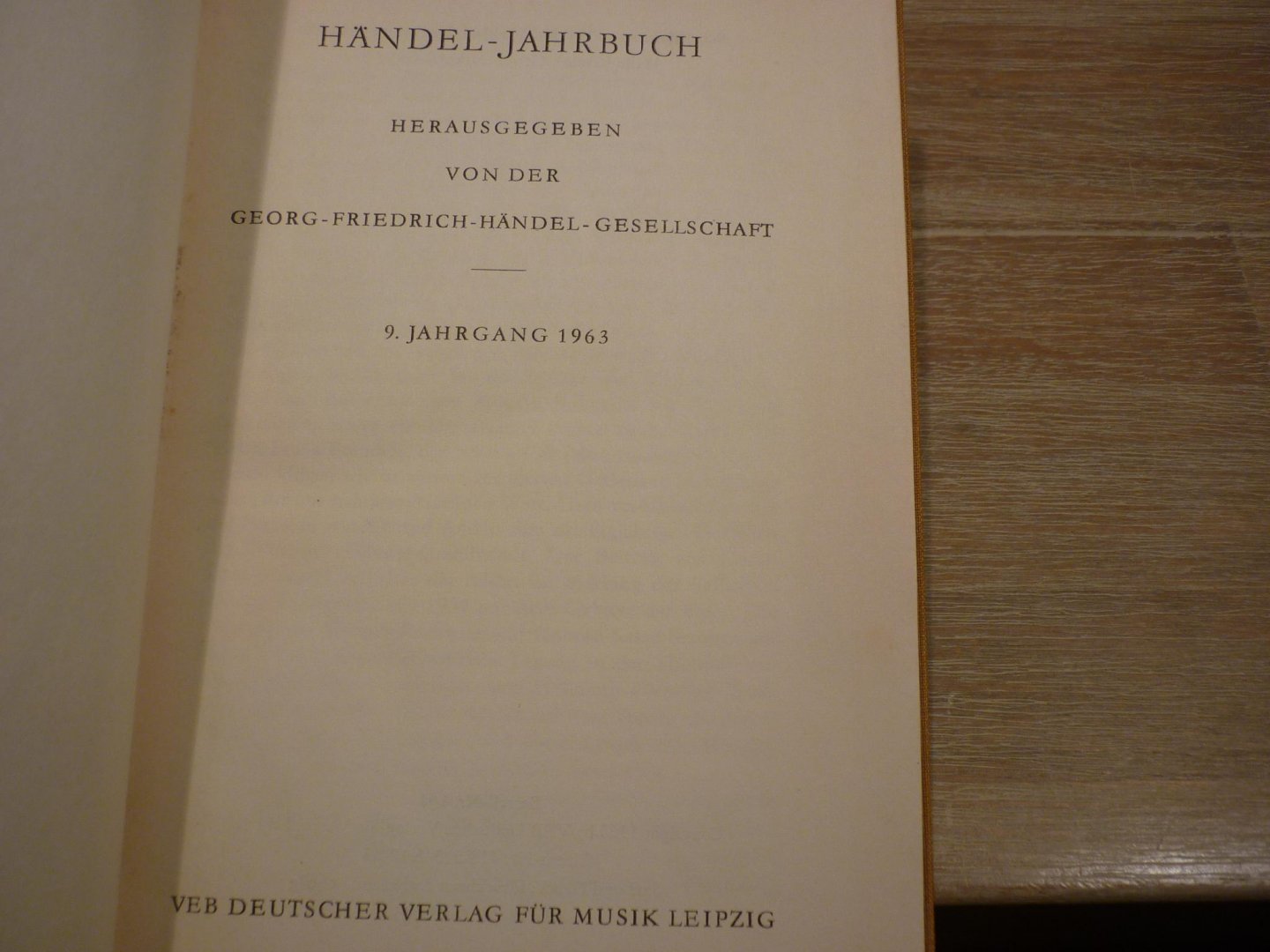 HÄNDEL-JAHRBUCH

HERAUSGEGEBEN

VON DER

GEORG-FRIEDRICH-HÄNDEL-GESELLSCHAFT

9. JAHRGANG 1963

VEB DEUTSCHER VERLAG FÜR MUSIK LEIPZIG